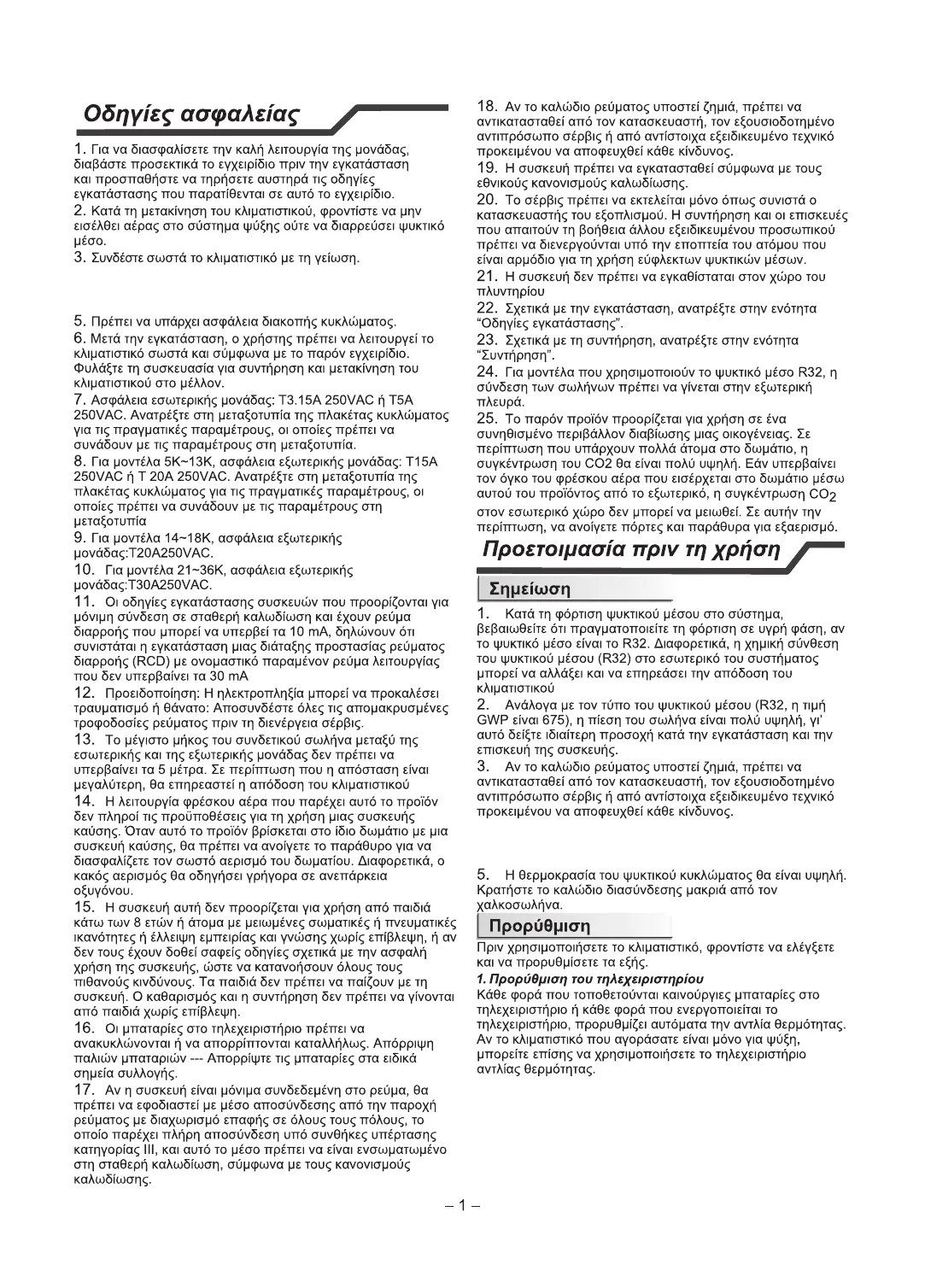 Οδηγίες ασφαλείας

1. Για να διασφαλίσετε την καλή λειτουργία της μονάδας, διαβάστε προσεκτικά το εγχειρίδιο πριν την εγκατάσταση και προσπαθήστε να τηρήσετε αυστηρά τις οδηγίες εγκατάστασης που παρατίθενται σε αυτό το εγχειρίδιο.
2. Κατά τη μετακίνηση του κλιματιστικού, φροντίστε να μην εισέλθει αέρας στο σύστημα ψύξης ούτε να διαρρεύσει ψυκτικό μέσο.
3. Συνδέστε σωστά το κλιματιστικό με τη γείωση.

5. Πρέπει να υπάρχει ασφάλεια διακοπής κυκλώματος.
6. Μετά την εγκατάσταση, ο χρήστης πρέπει να λειτουργεί το κλιματιστικό σωστά και σύμφωνα με το παρόν εγχειρίδιο. Φυλάξτε τη συσκευασία για συντήρηση και μετακίνηση του κλιματιστικού στο μέλλον.
7. Ασφάλεια εσωτερικής μονάδας: T3.15A 250VAC ή T5A 250VAC. Ανατρέξτε στη μεταξοτυπία της πλακέτας κυκλώματος για τις πραγματικές παραμέτρους, οι οποίες πρέπει να συνάδουν με τις παραμέτρους στη μεταξοτυπία.
8. Για μοντέλα 5K~13K, ασφάλεια εξωτερικής μονάδας: T15A 250VAC ή T 20A 250VAC. Ανατρέξτε στη μεταξοτυπία της πλακέτας κυκλώματος για τις πραγματικές παραμέτρους, οι οποίες πρέπει να συνάδουν με τις παραμέτρους στη μεταξοτυπία
9. Για μοντέλα 14~18K, ασφάλεια εξωτερικής μονάδας:T20A250VAC.
10. Για μοντέλα 21~36K, ασφάλεια εξωτερικής μονάδας:T30A250VAC.
11. Οι οδηγίες εγκατάστασης συσκευών που προορίζονται για μόνιμη σύνδεση σε σταθερή καλωδίωση και έχουν ρεύμα διαρροής που μπορεί να υπερβεί τα 10 mA, δηλώνουν ότι συνιστάται η εγκατάσταση μιας διάταξης προστασίας ρεύματος διαρροής (RCD) με ονομαστικό παραμένον ρεύμα λειτουργίας που δεν υπερβαίνει τα 30 mA
12. Προειδοποίηση: Η ηλεκτροπληξία μπορεί να προκαλέσει τραυματισμό ή θάνατο: Αποσυνδέστε όλες τις απομακρυσμένες τροφοδοσίες ρεύματος πριν τη διενέργεια σέρβις.
13. Το μέγιστο μήκος του συνδετικού σωλήνα μεταξύ της εσωτερικής και της εξωτερικής μονάδας δεν πρέπει να υπερβαίνει τα 5 μέτρα. Σε περίπτωση που η απόσταση είναι μεγαλύτερη, θα επηρεαστεί η απόδοση του κλιματιστικού
14. Η λειτουργία φρέσκου αέρα που παρέχει αυτό το προϊόν δεν πληροί τις προϋποθέσεις για τη χρήση μιας συσκευής καύσης. Όταν αυτό το προϊόν βρίσκεται στο ίδιο δωμάτιο με μια συσκευή καύσης, θα πρέπει να ανοίγετε το παράθυρο για να διασφαλίζετε τον σωστό αερισμό του δωματίου. Διαφορετικά, ο κακός αερισμός θα οδηγήσει γρήγορα σε ανεπάρκεια οξυγόνου.
15. Η συσκευή αυτή δεν προορίζεται για χρήση από παιδιά κάτω των 8 ετών ή άτομα με μειωμένες σωματικές ή πνευματικές ικανότητες ή έλλειψη εμπειρίας και γνώσης χωρίς επίβλεψη, ή αν δεν τους έχουν δοθεί σαφείς οδηγίες σχετικά με την ασφαλή χρήση της συσκευής, ώστε να κατανοήσουν όλους τους πιθανούς κινδύνους. Τα παιδιά δεν πρέπει να παίζουν με τη συσκευή. Ο καθαρισμός και η συντήρηση δεν πρέπει να γίνονται από παιδιά χωρίς επίβλεψη.
16. Οι μπαταρίες στο τηλεχειριστήριο πρέπει να ανακυκλώνονται ή να απορρίπτονται καταλλήλως. Απόρριψη παλιών μπαταριών --- Απορρίψτε τις μπαταρίες στα ειδικά σημεία συλλογής.
17. Αν η συσκευή είναι μόνιμα συνδεδεμένη στο ρεύμα, θα πρέπει να εφοδιαστεί με μέσο αποσύνδεσης από την παροχή ρεύματος με διαχωρισμό επαφής σε όλους τους πόλους, το οποίο παρέχει πλήρη αποσύνδεση υπό συνθήκες υπέρτασης κατηγορίας III, και αυτό το μέσο πρέπει να είναι ενσωματωμένο στη σταθερή καλωδίωση, σύμφωνα με τους κανονισμούς καλωδίωσης.
18. Αν το καλώδιο ρεύματος υποστεί ζημιά, πρέπει να αντικατασταθεί από τον κατασκευαστή, τον εξουσιοδοτημένο αντιπρόσωπο σέρβις ή από αντίστοιχα εξειδικευμένο τεχνικό προκειμένου να αποφευχθεί κάθε κίνδυνος.
19. Η συσκευή πρέπει να εγκατασταθεί σύμφωνα με τους εθνικούς κανονισμούς καλωδίωσης.
20. Το σέρβις πρέπει να εκτελείται μόνο όπως συνιστά ο κατασκευαστής του εξοπλισμού. Η συντήρηση και οι επισκευές που απαιτούν τη βοήθεια άλλου εξειδικευμένου προσωπικού πρέπει να διενεργούνται υπό την εποπτεία του ατόμου που είναι αρμόδιο για τη χρήση εύφλεκτων ψυκτικών μέσων.
21. Η συσκευή δεν πρέπει να εγκαθίσταται στον χώρο του πλυντηρίου
22. Σχετικά με την εγκατάσταση, ανατρέξτε στην ενότητα "Οδηγίες εγκατάστασης".
23. Σχετικά με τη συντήρηση, ανατρέξτε στην ενότητα "Συντήρηση".
24. Για μοντέλα που χρησιμοποιούν το ψυκτικό μέσο R32, η σύνδεση των σωλήνων πρέπει να γίνεται στην εξωτερική πλευρά.
25. Το παρόν προϊόν προορίζεται για χρήση σε ένα συνηθισμένο περιβάλλον διαβίωσης μιας οικογένειας. Σε περίπτωση που υπάρχουν πολλά άτομα στο δωμάτιο, η συγκέντρωση του CO2 θα είναι πολύ υψηλή. Εάν υπερβαίνει τον όγκο του φρέσκου αέρα που εισέρχεται στο δωμάτιο μέσω αυτού του προϊόντος από το εξωτερικό, η συγκέντρωση $CO_2$ στον εσωτερικό χώρο δεν μπορεί να μειωθεί. Σε αυτήν την περίπτωση, να ανοίγετε πόρτες και παράθυρα για εξαερισμό.

Προετοιμασία πριν τη χρήση

Σημείωση

1. Κατά τη φόρτιση ψυκτικού μέσου στο σύστημα, βεβαιωθείτε ότι πραγματοποιείτε τη φόρτιση σε υγρή φάση, αν το ψυκτικό μέσο είναι το R32. Διαφορετικά, η χημική σύνθεση του ψυκτικού μέσου (R32) στο εσωτερικό του συστήματος μπορεί να αλλάξει και να επηρεάσει την απόδοση του κλιματιστικού
2. Ανάλογα με τον τύπο του ψυκτικού μέσου (R32, η τιμή GWP είναι 675), η πίεση του σωλήνα είναι πολύ υψηλή, γι' αυτό δείξτε ιδιαίτερη προσοχή κατά την εγκατάσταση και την επισκευή της συσκευής.
3. Αν το καλώδιο ρεύματος υποστεί ζημιά, πρέπει να αντικατασταθεί από τον κατασκευαστή, τον εξουσιοδοτημένο αντιπρόσωπο σέρβις ή από αντίστοιχα εξειδικευμένο τεχνικό προκειμένου να αποφευχθεί κάθε κίνδυνος.

5. Η θερμοκρασία του ψυκτικού κυκλώματος θα είναι υψηλή. Κρατήστε το καλώδιο διασύνδεσης μακριά από τον χαλκοσωλήνα.

Προρύθμιση

Πριν χρησιμοποιήσετε το κλιματιστικό, φροντίστε να ελέγξετε και να προρυθμίσετε τα εξής.
1. Προρύθμιση του τηλεχειριστηρίου
Κάθε φορά που τοποθετούνται καινούργιες μπαταρίες στο τηλεχειριστήριο ή κάθε φορά που ενεργοποιείται το τηλεχειριστήριο, προρυθμίζει αυτόματα την αντλία θερμότητας. Αν το κλιματιστικό που αγοράσατε είναι μόνο για ψύξη, μπορείτε επίσης να χρησιμοποιήσετε το τηλεχειριστήριο αντλίας θερμότητας.

– 1 –